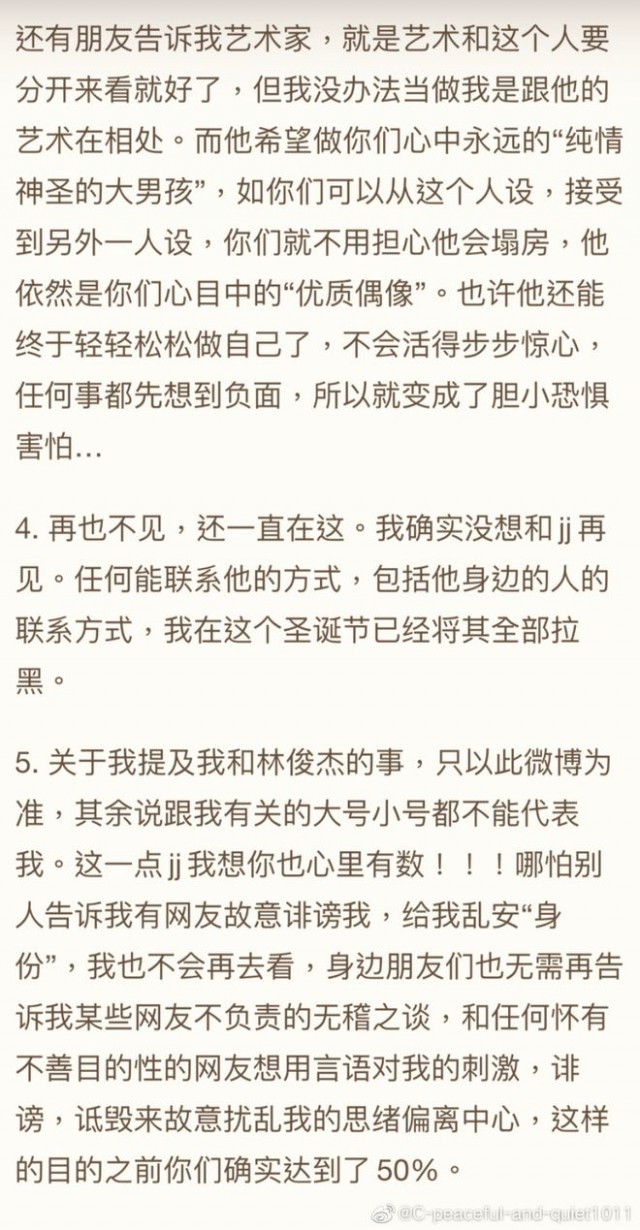 还有朋友告诉我艺术家，就是艺术和这个人要分开来看就好了，但我没办法当做我是跟他的艺术在相处。而他希望做你们心中永远的“纯情神圣的大男孩”，如你们可以从这个人设，接受到另外一人设，你们就不用担心他会塌房，他依然是你们心目中的“优质偶像”。也许他还能终于轻轻松松做自己了，不会活得步步惊心，任何事都先想到负面，所以就变成了胆小恐惧害怕…

4. 再也不见，还一直在这。我确实没想和 jj 再见。任何能联系他的方式，包括他身边的人的联系方式，我在这个圣诞节已经将其全部拉黑。

5. 关于我提及我和林俊杰的事，只以此微博为准，其余说跟我有关的大号小号都不能代表我。这一点 jj 我想你也心里有数！！！哪怕别人告诉我有网友故意诽谤我，给我乱安“身份”，我也不会再去看，身边朋友们也无需再告诉我某些网友不负责的无稽之谈，和任何怀有不善目的性的网友想用言语对我的刺激，诽谤，诋毁来故意扰乱我的思绪偏离中心，这样的目的之前你们确实达到了 50%。

@C-peaceful-and-quiet1011